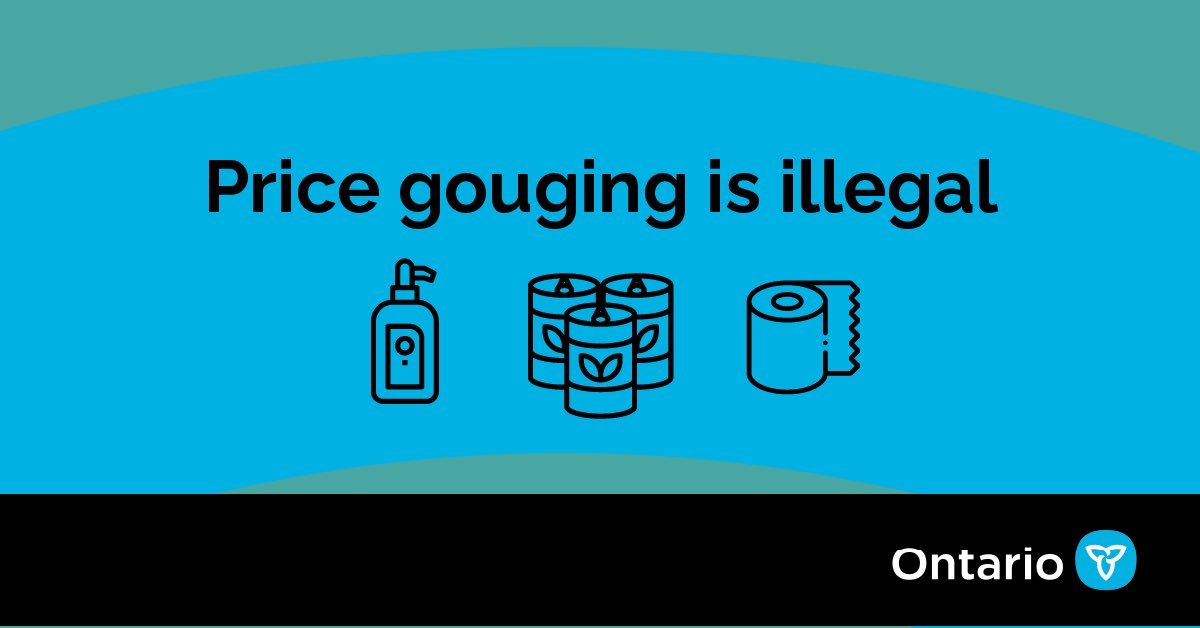 Price gouging is illegal

Ontario